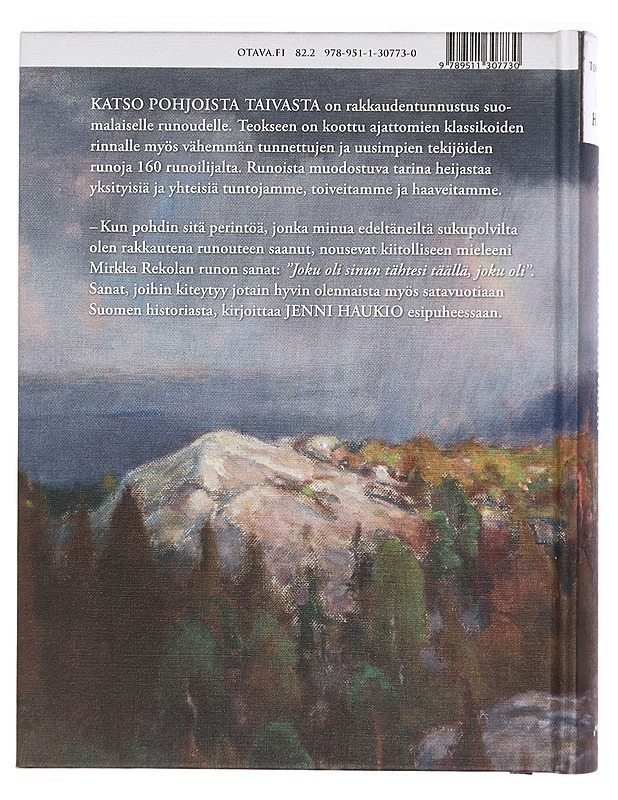 OTAVA.FI 82.2 978-951-1-30773-0

9 789511 307730

KATSO POHJOISTA TAIVASTA on rakkaudentunnustus suomalaiselle runoudelle. Teokseen on koottu ajattomien klassikoiden rinnalle myös vähemmän tunnettujen ja uusimpien tekijöiden runoja 160 runoilijalta. Runoista muodostuva tarina heijastaa yksityisiä ja yhteisiä tuntojamme, toiveitamme ja haaveitamme.

– Kun pohdin sitä perintöä, jonka minua edeltäneiltä sukupolvilta olen rakkautena runouteen saanut, nousevat kiitolliseen mieleeni Mirkka Rekolan runon sanat: ”Joku oli sinun tähtesi täällä, joku oli”. Sanat, joihin kiteytyy jotain hyvin olennaista myös satavuotiaan Suomen historiasta, kirjoittaa JENNI HAUKIO esipuheessaan.